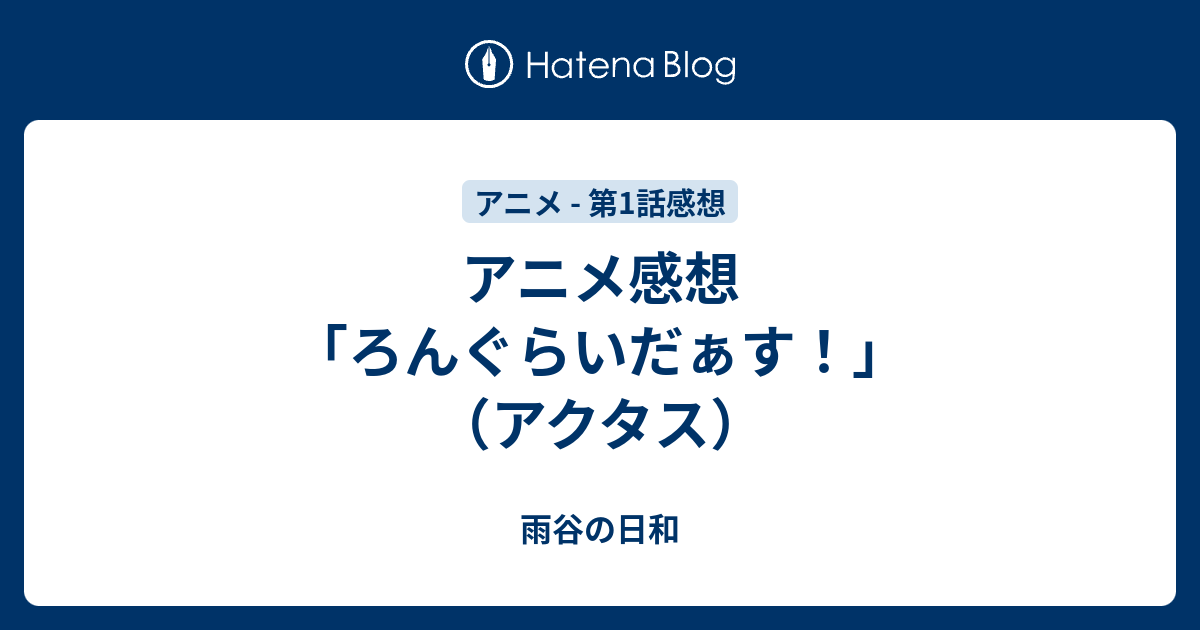 Hatena Blog

アニメ - 第1話感想

アニメ感想「ろんぐらいだぁす！」（アクタス）

雨谷の日和